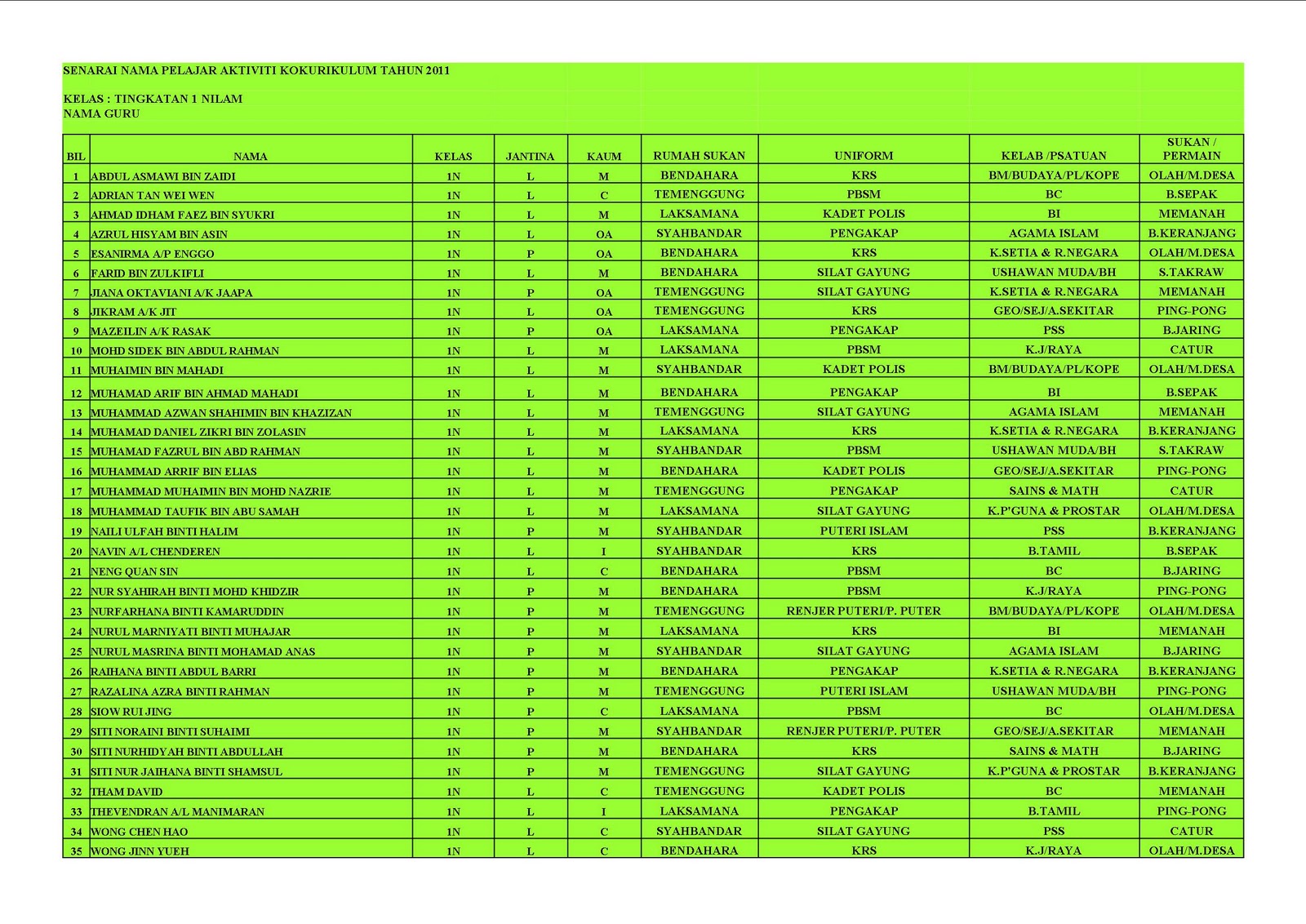 SENARAI NAMA PELAJAR AKTIVITI KOKURIKULUM TAHUN 2011

KELAS : TINGKATAN 1 NILAM
NAMA GURU

| BIL | NAMA | KELAS | JANTINA | KAUM | RUMAH SUKAN | UNIFORM | KELAB /PSATUAN | SUKAN / PERMAIN |
|---|---|---|---|---|---|---|---|---|
| 1 | ABDUL ASMAWI BIN ZAIDI | 1N | L | M | BENDAHARA | KRS | BM/BUDAYA/PL/KOPE | OLAH/M.DESA |
| 2 | ADRIAN TAN WEI WEN | 1N | L | C | TEMENGGUNG | PBSM | BC | B.SEPAK |
| 3 | AHMAD IDHAM FAEZ BIN SYUKRI | 1N | L | M | LAKSAMANA | KADET POLIS | BI | MEMANAH |
| 4 | AZRUL HISYAM BIN ASIN | 1N | L | OA | SYAHBANDAR | PENGAKAP | AGAMA ISLAM | B.KERANJANG |
| 5 | ESANIRMA A/P ENGGO | 1N | P | OA | BENDAHARA | KRS | K.SETIA & R.NEGARA | OLAH/M.DESA |
| 6 | FARID BIN ZULKIFLI | 1N | L | M | BENDAHARA | SILAT GAYUNG | USHAWAN MUDA/BH | S.TAKRAW |
| 7 | JIANA OKTAVIANI A/K JAAPA | 1N | P | OA | TEMENGGUNG | SILAT GAYUNG | K.SETIA & R.NEGARA | MEMANAH |
| 8 | JIKRAM A/K JIT | 1N | L | OA | TEMENGGUNG | KRS | GEO/SEJ/A.SEKITAR | PING-PONG |
| 9 | MAZEILIN A/K RASAK | 1N | P | OA | LAKSAMANA | PENGAKAP | PSS | B.JARING |
| 10 | MOHD SIDEK BIN ABDUL RAHMAN | 1N | L | M | LAKSAMANA | PBSM | K.J/RAYA | CATUR |
| 11 | MUHAIMIN BIN MAHADI | 1N | L | M | SYAHBANDAR | KADET POLIS | BM/BUDAYA/PL/KOPE | OLAH/M.DESA |
| 12 | MUHAMAD ARIF BIN AHMAD MAHADI | 1N | L | M | BENDAHARA | PENGAKAP | BI | B.SEPAK |
| 13 | MUHAMMAD AZWAN SHAHIMIN BIN KHAZIZAN | 1N | L | M | TEMENGGUNG | SILAT GAYUNG | AGAMA ISLAM | MEMANAH |
| 14 | MUHAMAD DANIEL ZIKRI BIN ZOLASIN | 1N | L | M | LAKSAMANA | KRS | K.SETIA & R.NEGARA | B.KERANJANG |
| 15 | MUHAMAD FAZRUL BIN ABD RAHMAN | 1N | L | M | SYAHBANDAR | PBSM | USHAWAN MUDA/BH | S.TAKRAW |
| 16 | MUHAMMAD ARRIF BIN ELIAS | 1N | L | M | BENDAHARA | KADET POLIS | GEO/SEJ/A.SEKITAR | PING-PONG |
| 17 | MUHAMMAD MUHAIMIN BIN MOHD NAZRIE | 1N | L | M | TEMENGGUNG | PENGAKAP | SAINS & MATH | CATUR |
| 18 | MUHAMMAD TAUFIK BIN ABU SAMAH | 1N | L | M | LAKSAMANA | SILAT GAYUNG | K.P'GUNA & PROSTAR | OLAH/M.DESA |
| 19 | NAILI ULFAH BINTI HALIM | 1N | P | M | SYAHBANDAR | PUTERI ISLAM | PSS | B.KERANJANG |
| 20 | NAVIN A/L CHENDEREN | 1N | L | I | SYAHBANDAR | KRS | B.TAMIL | B.SEPAK |
| 21 | NENG QUAN SIN | 1N | L | C | BENDAHARA | PBSM | BC | B.JARING |
| 22 | NUR SYAHIRAH BINTI MOHD KHIDZIR | 1N | P | M | BENDAHARA | PBSM | K.J/RAYA | PING-PONG |
| 23 | NURFARHANA BINTI KAMARUDDIN | 1N | P | M | TEMENGGUNG | RENJER PUTERI/P. PUTER | BM/BUDAYA/PL/KOPE | OLAH/M.DESA |
| 24 | NURUL MARNIYATI BINTI MUHAJAR | 1N | P | M | LAKSAMANA | KRS | BI | MEMANAH |
| 25 | NURUL MASRINA BINTI MOHAMAD ANAS | 1N | P | M | SYAHBANDAR | SILAT GAYUNG | AGAMA ISLAM | B.JARING |
| 26 | RAIHANA BINTI ABDUL BARRI | 1N | P | M | BENDAHARA | PENGAKAP | K.SETIA & R.NEGARA | B.KERANJANG |
| 27 | RAZALINA AZRA BINTI RAHMAN | 1N | P | M | TEMENGGUNG | PUTERI ISLAM | USHAWAN MUDA/BH | PING-PONG |
| 28 | SIOW RUI JING | 1N | P | C | LAKSAMANA | PBSM | BC | OLAH/M.DESA |
| 29 | SITI NORAINI BINTI SUHAIMI | 1N | P | M | SYAHBANDAR | RENJER PUTERI/P. PUTER | GEO/SEJ/A.SEKITAR | MEMANAH |
| 30 | SITI NURHIDYAH BINTI ABDULLAH | 1N | P | M | BENDAHARA | KRS | SAINS & MATH | B.JARING |
| 31 | SITI NUR JAIHANA BINTI SHAMSUL | 1N | P | M | TEMENGGUNG | SILAT GAYUNG | K.P'GUNA & PROSTAR | B.KERANJANG |
| 32 | THAM DAVID | 1N | L | C | TEMENGGUNG | KADET POLIS | BC | MEMANAH |
| 33 | THEVENDRAN A/L MANIMARAN | 1N | L | I | LAKSAMANA | PENGAKAP | B.TAMIL | PING-PONG |
| 34 | WONG CHEN HAO | 1N | L | C | SYAHBANDAR | SILAT GAYUNG | PSS | CATUR |
| 35 | WONG JINN YUEH | 1N | L | C | BENDAHARA | KRS | K.J/RAYA | OLAH/M.DESA |